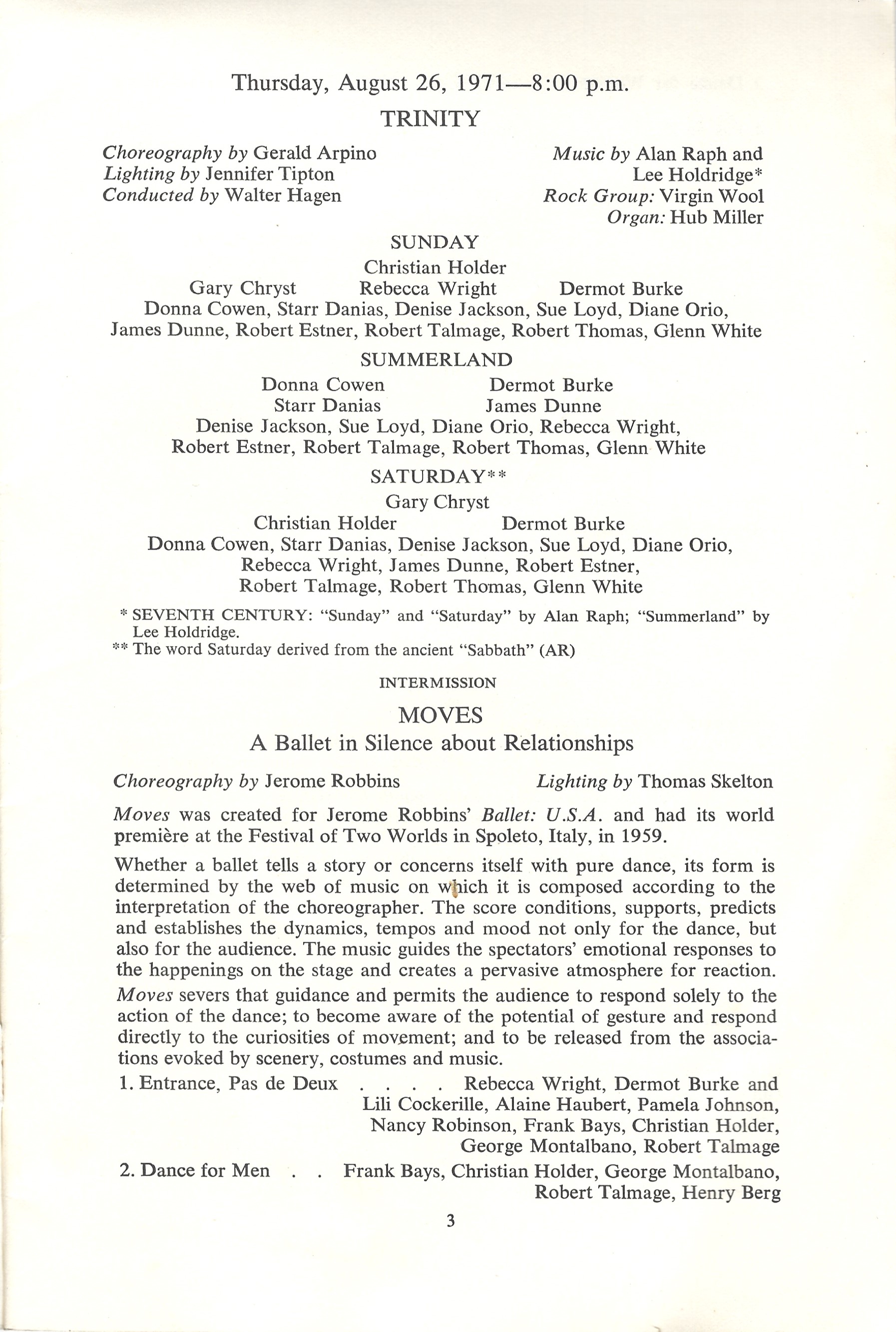 Thursday, August 26, 1971—8:00 p.m.

TRINITY

Choreography by Gerald Arpino
Lighting by Jennifer Tipton
Conducted by Walter Hagen

Music by Alan Raph and Lee Holdridge*
Rock Group: Virgin Wool
Organ: Hub Miller

SUNDAY

Christian Holder
Gary Chryst Rebecca Wright Dermot Burke
Donna Cowen, Starr Danias, Denise Jackson, Sue Loyd, Diane Orio, James Dunne, Robert Estner, Robert Talmage, Robert Thomas, Glenn White

SUMMERLAND

Donna Cowen Dermot Burke
Starr Danias James Dunne
Denise Jackson, Sue Loyd, Diane Orio, Rebecca Wright, Robert Estner, Robert Talmage, Robert Thomas, Glenn White

SATURDAY**

Gary Chryst
Christian Holder Dermot Burke
Donna Cowen, Starr Danias, Denise Jackson, Sue Loyd, Diane Orio, Rebecca Wright, James Dunne, Robert Estner, Robert Talmage, Robert Thomas, Glenn White

* SEVENTH CENTURY: "Sunday" and "Saturday" by Alan Raph; "Summerland" by Lee Holdridge.
** The word Saturday derived from the ancient "Sabbath" (AR)

INTERMISSION

MOVES

A Ballet in Silence about Relationships

Choreography by Jerome Robbins Lighting by Thomas Skelton

Moves was created for Jerome Robbins' Ballet: U.S.A. and had its world première at the Festival of Two Worlds in Spoleto, Italy, in 1959.

Whether a ballet tells a story or concerns itself with pure dance, its form is determined by the web of music on which it is composed according to the interpretation of the choreographer. The score conditions, supports, predicts and establishes the dynamics, tempos and mood not only for the dance, but also for the audience. The music guides the spectators' emotional responses to the happenings on the stage and creates a pervasive atmosphere for reaction. Moves severs that guidance and permits the audience to respond solely to the action of the dance; to become aware of the potential of gesture and respond directly to the curiosities of movement; and to be released from the associations evoked by scenery, costumes and music.

1. Entrance, Pas de Deux . . . . Rebecca Wright, Dermot Burke and Lili Cockerille, Alaine Haubert, Pamela Johnson, Nancy Robinson, Frank Bays, Christian Holder, George Montalbano, Robert Talmage

2. Dance for Men . . Frank Bays, Christian Holder, George Montalbano, Robert Talmage, Henry Berg

3